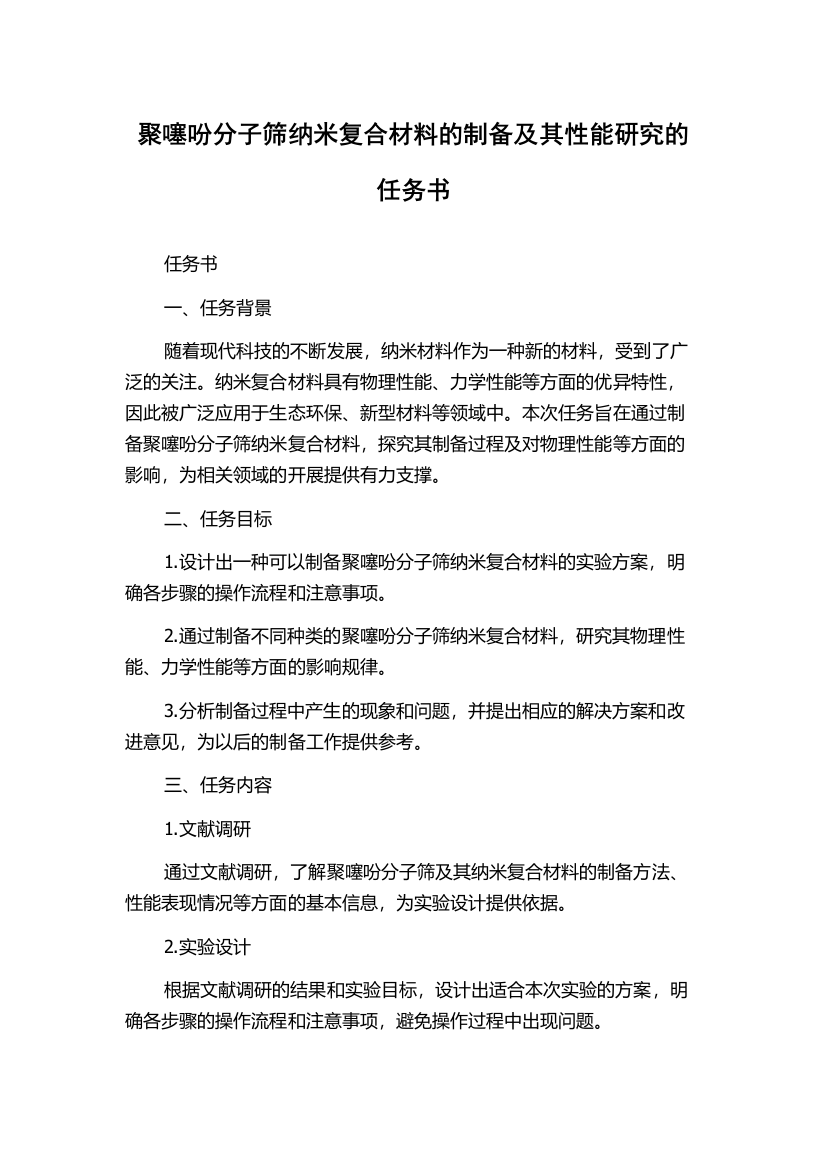 聚噻吩分子筛纳米复合材料的制备及其性能研究的任务书

任务书

一、任务背景

随着现代科技的不断发展，纳米材料作为一种新的材料，受到了广泛的关注。纳米复合材料具有物理性能、力学性能等方面的优异特性，因此被广泛应用于生态环保、新型材料等领域中。本次任务旨在通过制备聚噻吩分子筛纳米复合材料，探究其制备过程及对物理性能等方面的影响，为相关领域的开展提供有力支撑。

二、任务目标

1.设计出一种可以制备聚噻吩分子筛纳米复合材料的实验方案，明确各步骤的操作流程和注意事项。

2.通过制备不同种类的聚噻吩分子筛纳米复合材料，研究其物理性能、力学性能等方面的影响规律。

3.分析制备过程中产生的现象和问题，并提出相应的解决方案和改进意见，为以后的制备工作提供参考。

三、任务内容

1.文献调研

通过文献调研，了解聚噻吩分子筛及其纳米复合材料的制备方法、性能表现情况等方面的基本信息，为实验设计提供依据。

2.实验设计

根据文献调研的结果和实验目标，设计出适合本次实验的方案，明确各步骤的操作流程和注意事项，避免操作过程中出现问题。